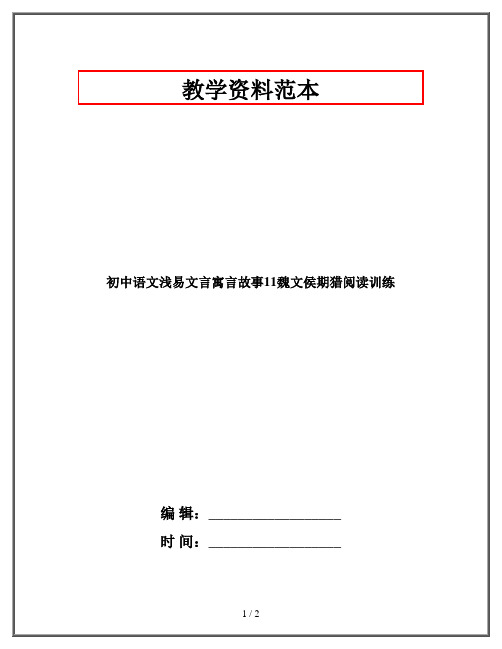 教学资料范本

初中语文浅易文言寓言故事11魏文侯期猎阅读训练

编 辑：__________________

时 间：__________________

1 / 2